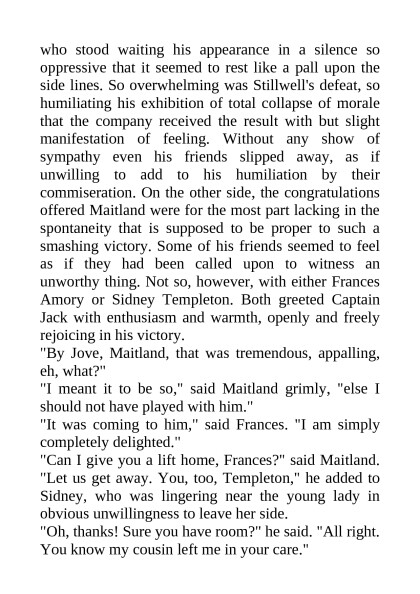 who stood waiting his appearance in a silence so oppressive that it seemed to rest like a pall upon the side lines. So overwhelming was Stillwell's defeat, so humiliating his exhibition of total collapse of morale that the company received the result with but slight manifestation of feeling. Without any show of sympathy even his friends slipped away, as if unwilling to add to his humiliation by their commiseration. On the other side, the congratulations offered Maitland were for the most part lacking in the spontaneity that is supposed to be proper to such a smashing victory. Some of his friends seemed to feel as if they had been called upon to witness an unworthy thing. Not so, however, with either Frances Amory or Sidney Templeton. Both greeted Captain Jack with enthusiasm and warmth, openly and freely rejoicing in his victory.
"By Jove, Maitland, that was tremendous, appalling, eh, what?"
"I meant it to be so," said Maitland grimly, "else I should not have played with him."
"It was coming to him," said Frances. "I am simply completely delighted."
"Can I give you a lift home, Frances?" said Maitland. "Let us get away. You, too, Templeton," he added to Sidney, who was lingering near the young lady in obvious unwillingness to leave her side.
"Oh, thanks! Sure you have room?" he said. "All right. You know my cousin left me in your care."